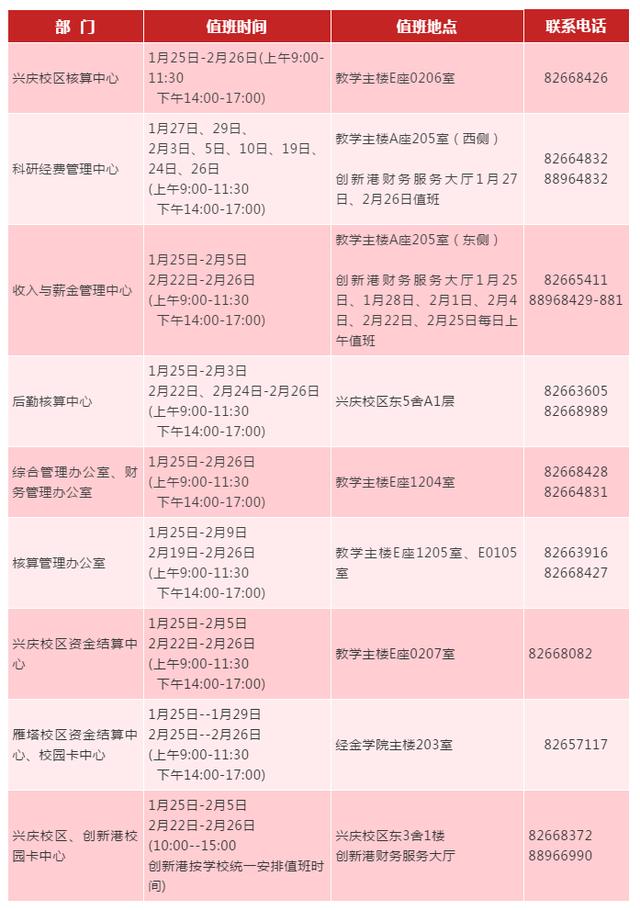 | 部 门 | 值班时间 | 值班地点 | 联系电话 |
|---|---|---|---|
| 兴庆校区核算中心 | 1月25日-2月26日(上午9:00-11:30 下午14:00-17:00) | 教学主楼E座0206室 | 82668426 |
| 科研经费管理中心 | 1月27日、29日、2月3日、5日、10日、19日、24日、26日 (上午9:00-11:30 下午14:00-17:00) | 教学主楼A座205室（西侧） 创新港财务服务大厅1月27日、2月26日值班 | 82664832 88964832 |
| 收入与薪金管理中心 | 1月25日-2月5日 2月22日-2月26日 (上午9:00-11:30 下午14:00-17:00) | 教学主楼A座205室（东侧） 创新港财务服务大厅1月25日、1月28日、2月1日、2月4日、2月22日、2月25日每日上午值班 | 82665411 88968429-881 |
| 后勤核算中心 | 1月25日-2月3日 2月22日、2月24日-2月26日 (上午9:00-11:30 下午14:00-17:00) | 兴庆校区东5舍A1层 | 82663605 82668989 |
| 综合管理办公室、财务管理办公室 | 1月25日-2月26日 (上午9:00-11:30 下午14:00-17:00) | 教学主楼E座1204室 | 82668428 82664831 |
| 核算管理办公室 | 1月25日-2月9日 2月19日-2月26日 (上午9:00-11:30 下午14:00-17:00) | 教学主楼E座1205室、E0105室 | 82663916 82668427 |
| 兴庆校区资金结算中心 | 1月25日-2月5日 2月22日-2月26日 (上午9:00-11:30 下午14:00-17:00) | 教学主楼E座0207室 | 82668082 |
| 雁塔校区资金结算中心、校园卡中心 | 1月25日--1月29日 2月25日--2月26日 (上午9:00-11:30 下午14:00-17:00) | 经金学院主楼203室 | 82657117 |
| 兴庆校区、创新港校园卡中心 | 1月25日-2月5日 2月22日-2月26日 (10:00--15:00 创新港按学校统一安排值班时间) | 兴庆校区东3舍1楼 创新港财务服务大厅 | 82668372 88966990 |